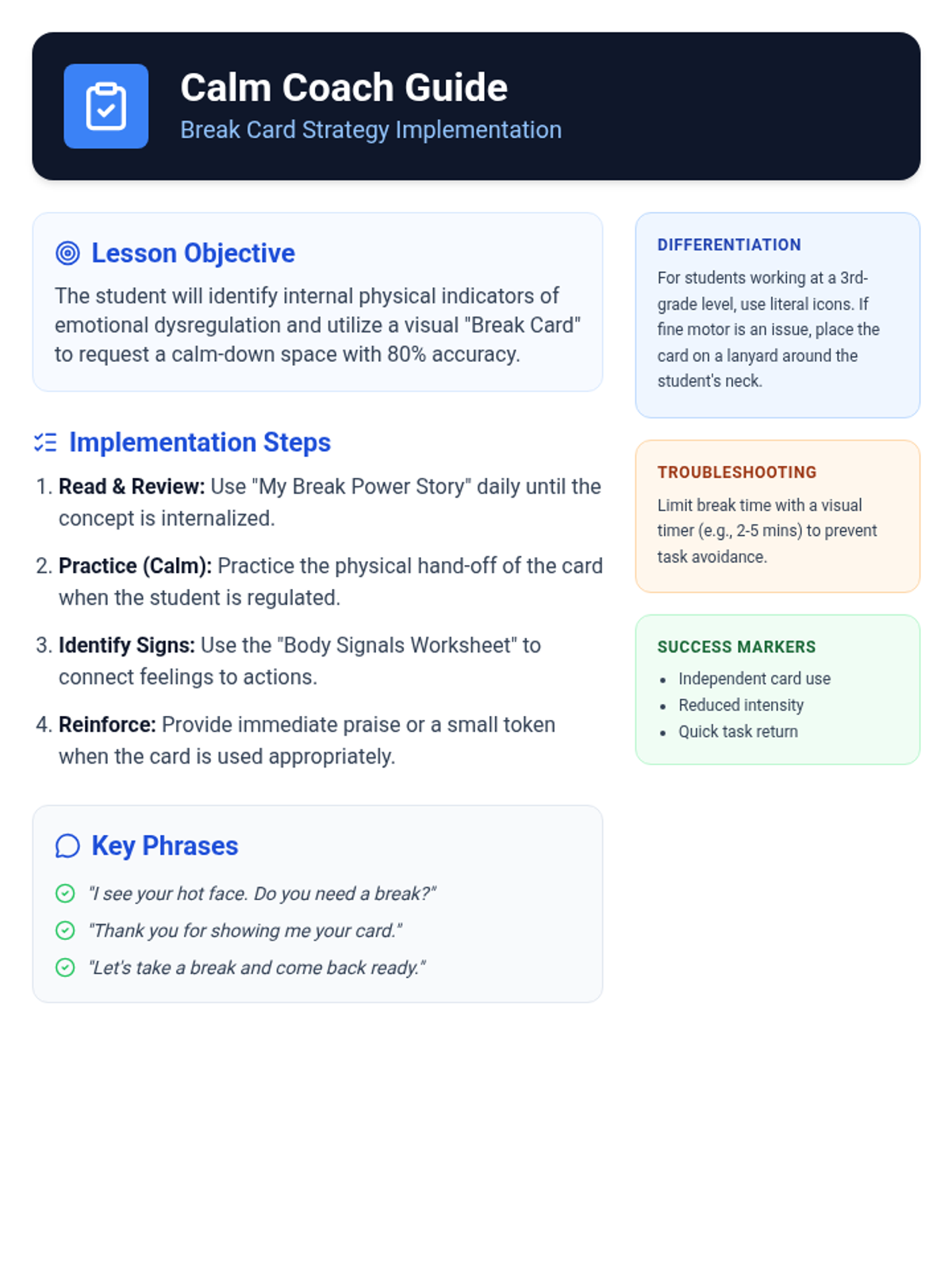 Calm Coach Guide

Break Card Strategy Implementation

Lesson Objective

The student will identify internal physical indicators of emotional dysregulation and utilize a visual "Break Card" to request a calm-down space with 80% accuracy.

Implementation Steps

1. Read & Review: Use "My Break Power Story" daily until the concept is internalized.

2. Practice (Calm): Practice the physical hand-off of the card when the student is regulated.

3. Identify Signs: Use the "Body Signals Worksheet" to connect feelings to actions.

4. Reinforce: Provide immediate praise or a small token when the card is used appropriately.

Key Phrases

"I see your hot face. Do you need a break?"

"Thank you for showing me your card."

"Let's take a break and come back ready."

DIFFERENTIATION

For students working at a 3rd-grade level, use literal icons. If fine motor is an issue, place the card on a lanyard around the student's neck.

TROUBLESHOOTING

Limit break time with a visual timer (e.g., 2-5 mins) to prevent task avoidance.

SUCCESS MARKERS

• Independent card use
• Reduced intensity
• Quick task return